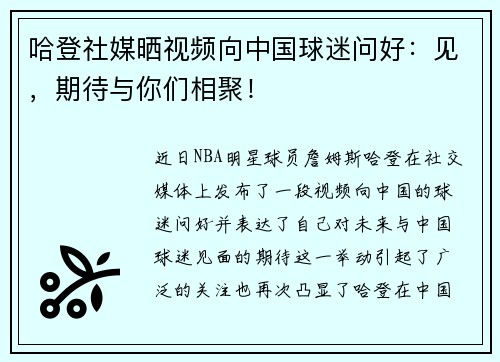 哈登社媒晒视频向中国球迷问好：见，期待与你们相聚！

近日NBA明星球员詹姆斯哈登在社交媒体上发布了一段视频向中国的球迷问好并表达了自己对未来与中国球迷见面的期待这一举动引起了广泛的关注也再次凸显了哈登在中国